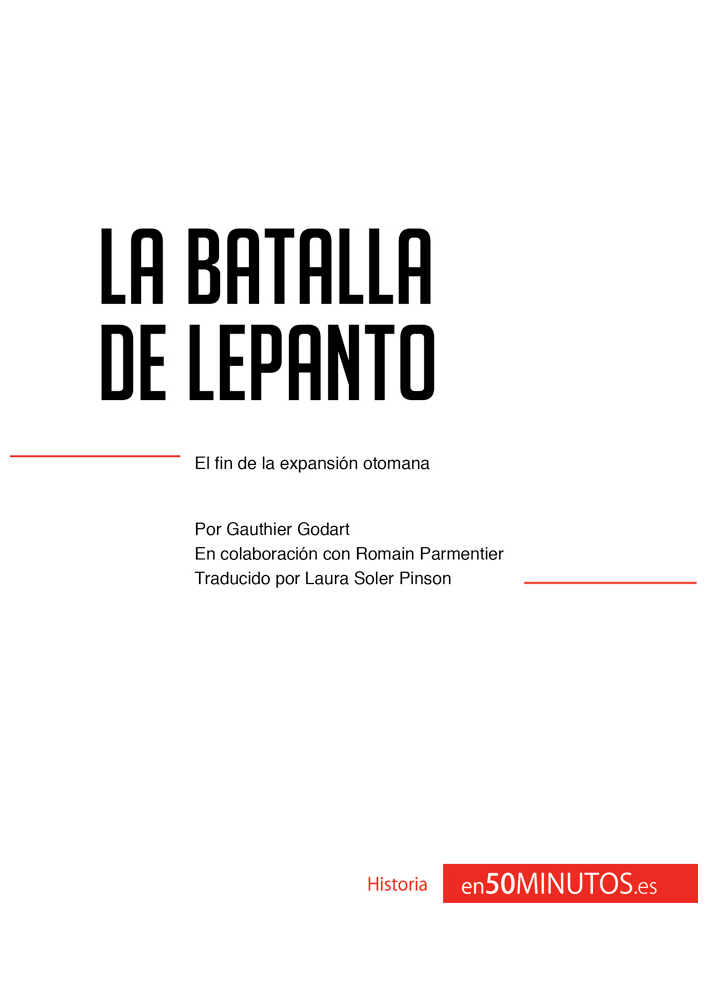 LA BATALLA DE LEPANTO

El fin de la expansión otomana

Por Gauthier Godart
En colaboración con Romain Parmentier
Traducido por Laura Soler Pinson

Historia en50MINUTOS.es